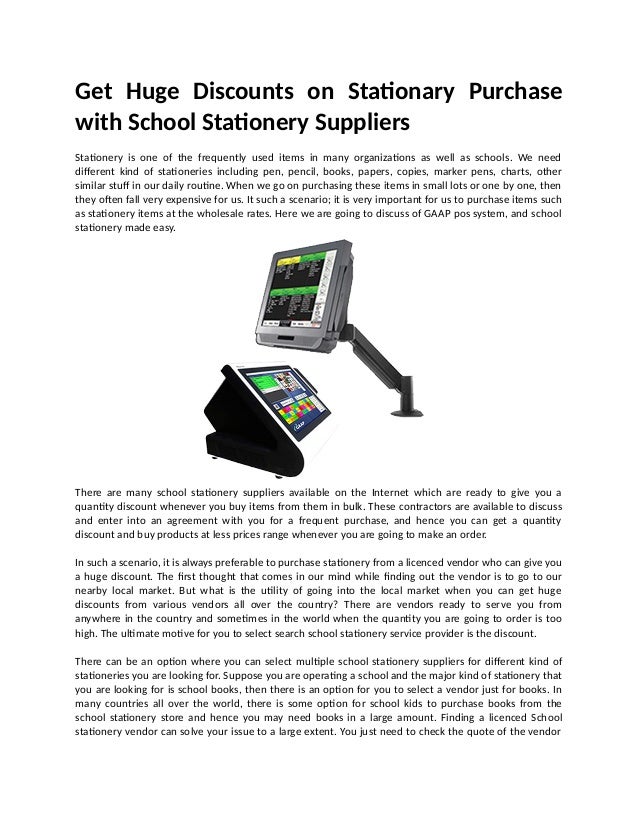 Get Huge Discounts on Stationary Purchase with School Stationery Suppliers

Stationery is one of the frequently used items in many organizations as well as schools. We need different kind of stationeries including pen, pencil, books, papers, copies, marker pens, charts, other similar stuff in our daily routine. When we go on purchasing these items in small lots or one by one, then they often fall very expensive for us. It such a scenario; it is very important for us to purchase items such as stationery items at the wholesale rates. Here we are going to discuss of GAAP pos system, and school stationery made easy.

There are many school stationery suppliers available on the Internet which are ready to give you a quantity discount whenever you buy items from them in bulk. These contractors are available to discuss and enter into an agreement with you for a frequent purchase, and hence you can get a quantity discount and buy products at less prices range whenever you are going to make an order.

In such a scenario, it is always preferable to purchase stationery from a licenced vendor who can give you a huge discount. The first thought that comes in our mind while finding out the vendor is to go to our nearby local market. But what is the utility of going into the local market when you can get huge discounts from various vendors all over the country? There are vendors ready to serve you from anywhere in the country and sometimes in the world when the quantity you are going to order is too high. The ultimate motive for you to select search school stationery service provider is the discount.

There can be an option where you can select multiple school stationery suppliers for different kind of stationeries you are looking for. Suppose you are operating a school and the major kind of stationery that you are looking for is school books, then there is an option for you to select a vendor just for books. In many countries all over the world, there is some option for school kids to purchase books from the school stationery store and hence you may need books in a large amount. Finding a licenced School stationery vendor can solve your issue to a large extent. You just need to check the quote of the vendor